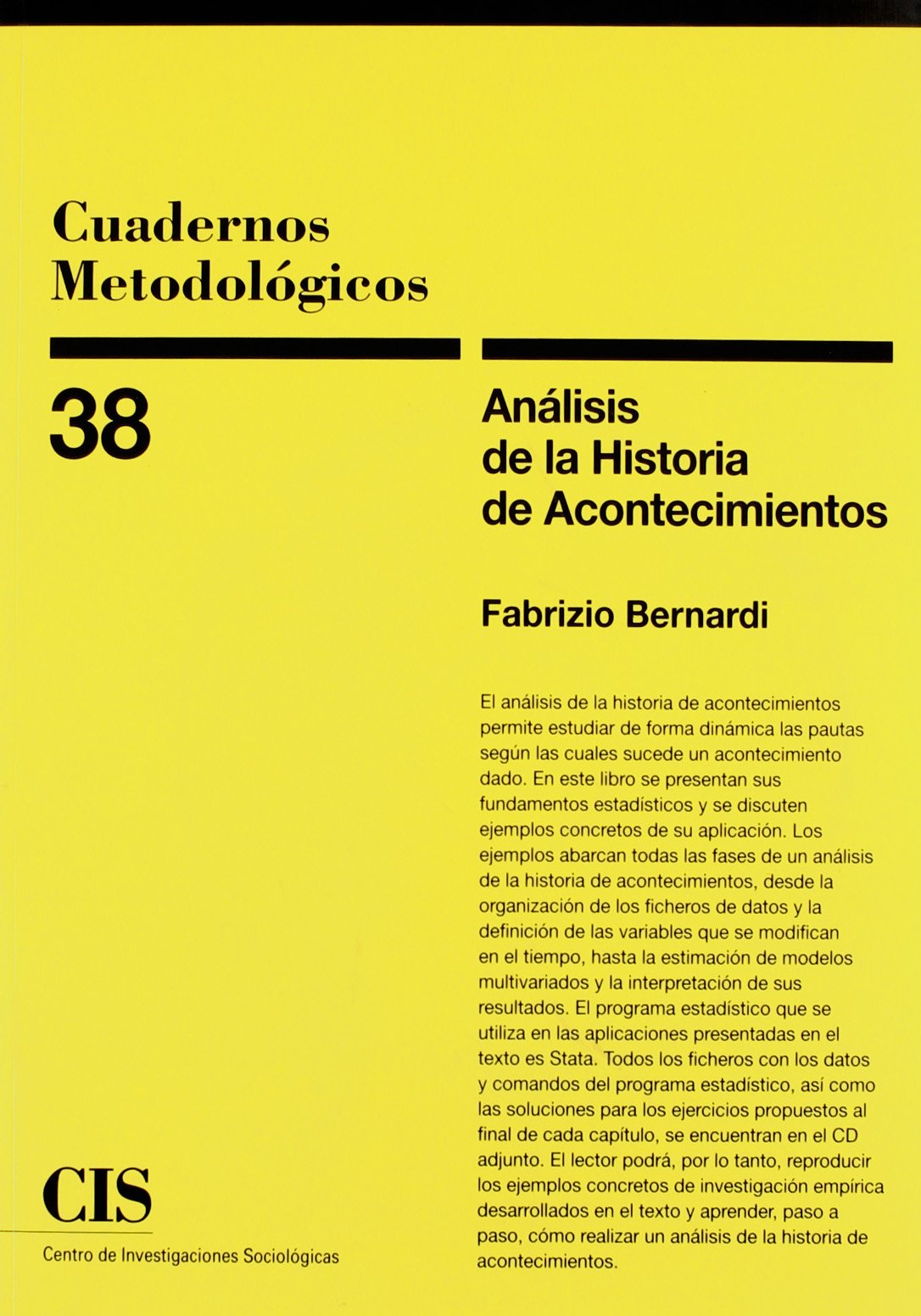 Cuadernos Metodológicos

38

Análisis de la Historia de Acontecimientos

Fabrizio Bernardi

El análisis de la historia de acontecimientos permite estudiar de forma dinámica las pautas según las cuales sucede un acontecimiento dado. En este libro se presentan sus fundamentos estadísticos y se discuten ejemplos concretos de su aplicación. Los ejemplos abarcan todas las fases de un análisis de la historia de acontecimientos, desde la organización de los ficheros de datos y la definición de las variables que se modifican en el tiempo, hasta la estimación de modelos multivariados y la interpretación de sus resultados. El programa estadístico que se utiliza en las aplicaciones presentadas en el texto es Stata. Todos los ficheros con los datos y comandos del programa estadístico, así como las soluciones para los ejercicios propuestos al final de cada capítulo, se encuentran en el CD adjunto. El lector podrá, por lo tanto, reproducir los ejemplos concretos de investigación empírica desarrollados en el texto y aprender, paso a paso, cómo realizar un análisis de la historia de acontecimientos.

CIS

Centro de Investigaciones Sociológicas